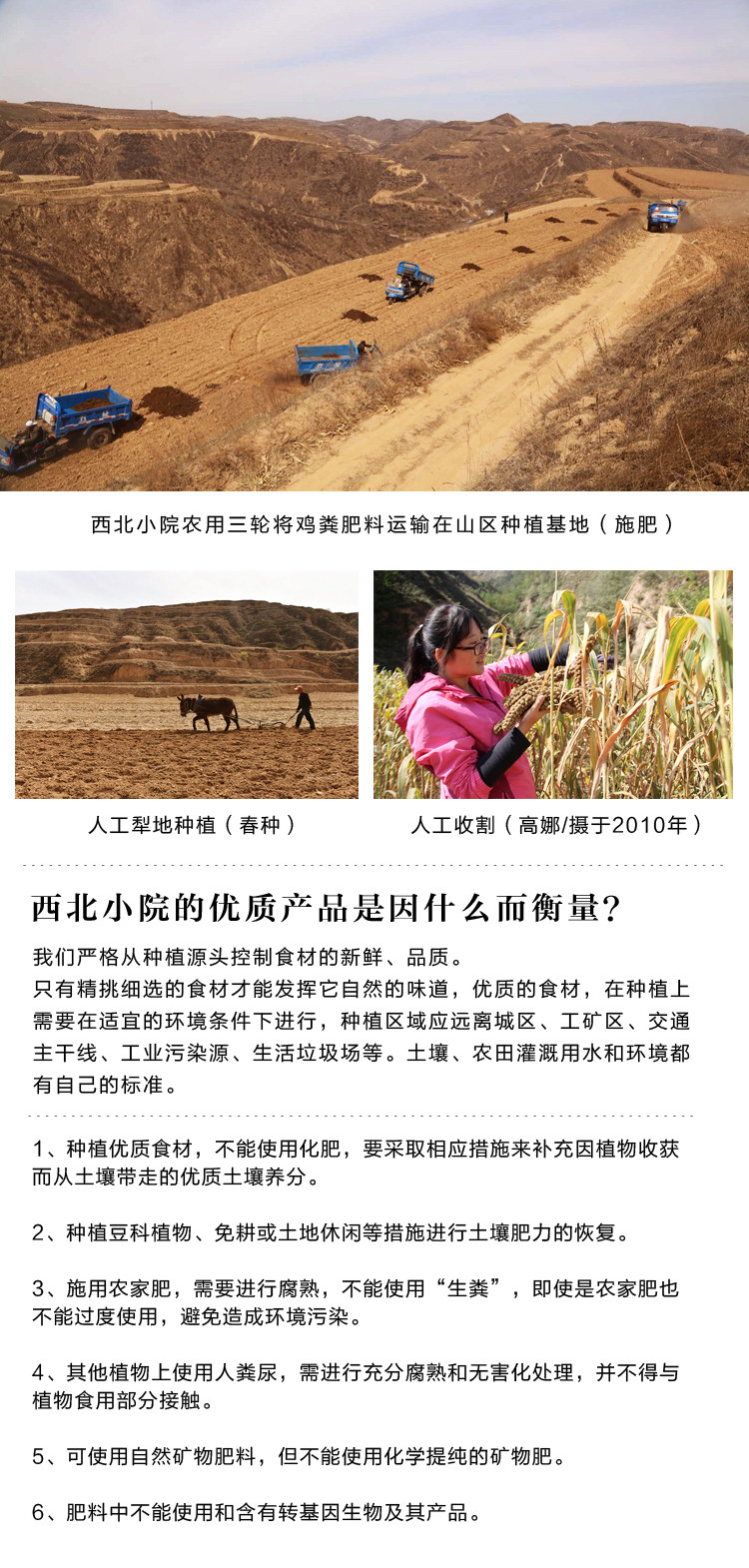 西北小院农用三轮将鸡粪肥料运输在山区种植基地（施肥）

人工犁地种植（春种）

人工收割（高娜/摄于2010年）

西北小院的优质产品是因什么而衡量?

我们严格从种植源头控制食材的新鲜、品质。
只有精挑细选的食材才能发挥它自然的味道，优质的食材，在种植上需要在适宜的环境条件下进行，种植区域应远离城区、工矿区、交通主干线、工业污染源、生活垃圾场等。土壤、农田灌溉用水和环境都有自己的标准。

1、种植优质食材，不能使用化肥，要采取相应措施来补充因植物收获而从土壤带走的优质土壤养分。

2、种植豆科植物、免耕或土地休闲等措施进行土壤肥力的恢复。

3、施用农家肥，需要进行腐熟，不能使用“生粪”，即使是农家肥也不能过度使用，避免造成环境污染。

4、其他植物上使用人粪尿，需进行充分腐熟和无害化处理，并不得与植物食用部分接触。

5、可使用自然矿物肥料，但不能使用化学提纯的矿物肥。

6、肥料中不能使用和含有转基因生物及其产品。